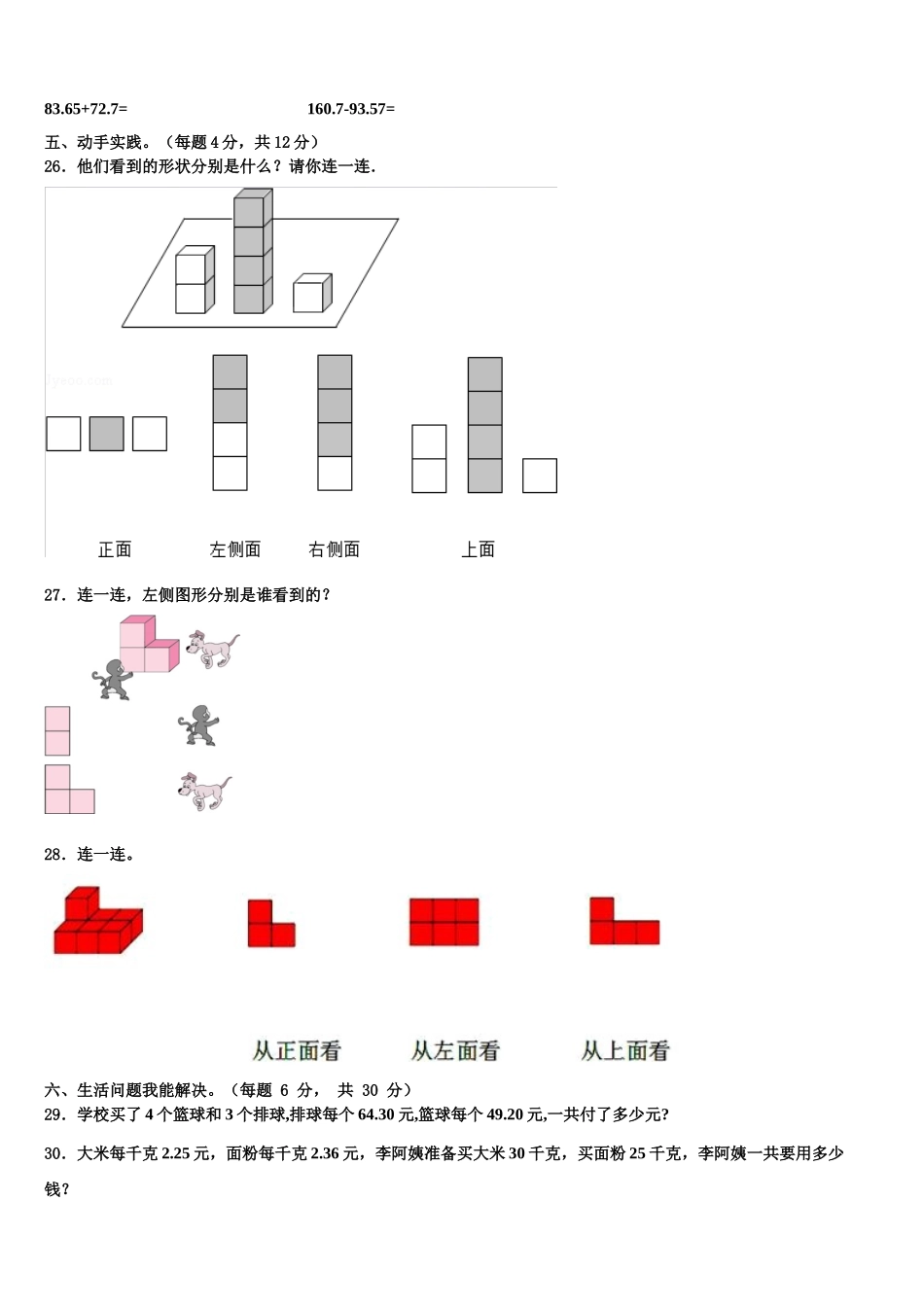 83.65+72.7=　　　　　　　　160.7-93.57=

五、动手实践。（每题 4 分，共 12 分）

26．他们看到的形状分别是什么？请你连一连.

正面　　　左侧面　　右侧面　　　　上面

27．连一连，左侧图形分别是谁看到的？

28．连一连。

从正面看　　　从左面看　　　从上面看

六、生活问题我能解决。（每题 6 分， 共 30 分）

29．学校买了 4 个篮球和 3 个排球,排球每个 64.30 元,篮球每个 49.20 元,一共付了多少元?

30．大米每千克 2.25 元，面粉每千克 2.36 元，李阿姨准备买大米 30 千克，买面粉 25 千克，李阿姨一共要用多少钱？